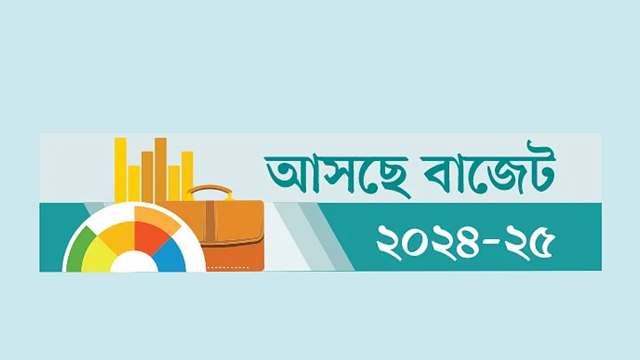 আসছে বাজেট
২০২৪-২৫